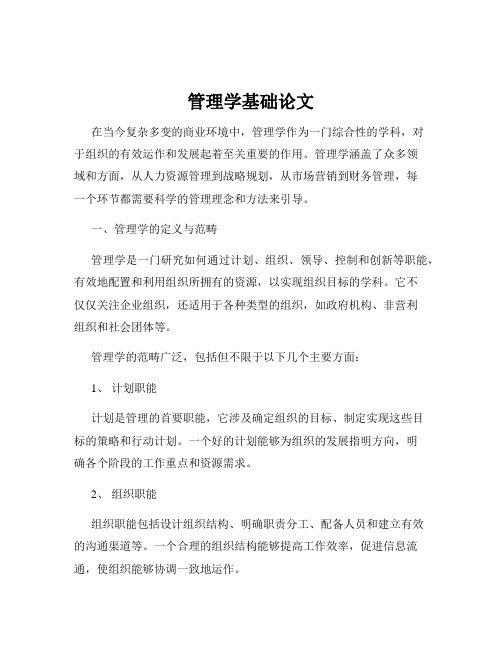 管理学基础论文

在当今复杂多变的商业环境中，管理学作为一门综合性的学科，对于组织的有效运作和发展起着至关重要的作用。管理学涵盖了众多领域和方面，从人力资源管理到战略规划，从市场营销到财务管理，每一个环节都需要科学的管理理念和方法来引导。

一、管理学的定义与范畴

管理学是一门研究如何通过计划、组织、领导、控制和创新等职能，有效地配置和利用组织所拥有的资源，以实现组织目标的学科。它不仅仅关注企业组织，还适用于各种类型的组织，如政府机构、非营利组织和社会团体等。

管理学的范畴广泛，包括但不限于以下几个主要方面：

1、 计划职能

计划是管理的首要职能，它涉及确定组织的目标、制定实现这些目标的策略和行动计划。一个好的计划能够为组织的发展指明方向，明确各个阶段的工作重点和资源需求。

2、 组织职能

组织职能包括设计组织结构、明确职责分工、配备人员和建立有效的沟通渠道等。一个合理的组织结构能够提高工作效率，促进信息流通，使组织能够协调一致地运作。